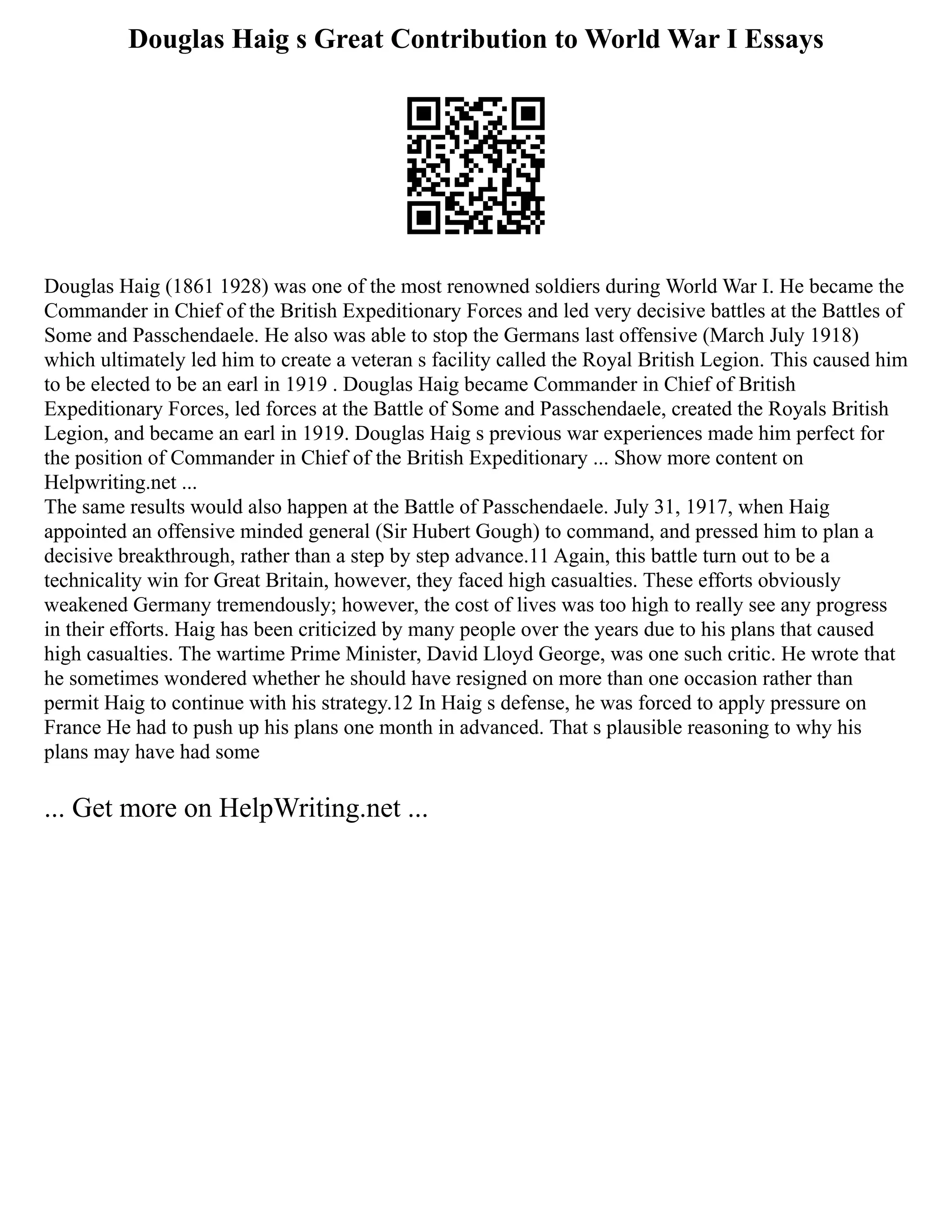 Douglas Haig s Great Contribution to World War I Essays

Douglas Haig (1861 1928) was one of the most renowned soldiers during World War I. He became the Commander in Chief of the British Expeditionary Forces and led very decisive battles at the Battles of Some and Passchendaele. He also was able to stop the Germans last offensive (March July 1918) which ultimately led him to create a veteran s facility called the Royal British Legion. This caused him to be elected to be an earl in 1919 . Douglas Haig became Commander in Chief of British Expeditionary Forces, led forces at the Battle of Some and Passchendaele, created the Royals British Legion, and became an earl in 1919. Douglas Haig s previous war experiences made him perfect for the position of Commander in Chief of the British Expeditionary ... Show more content on Helpwriting.net ...
The same results would also happen at the Battle of Passchendaele. July 31, 1917, when Haig appointed an offensive minded general (Sir Hubert Gough) to command, and pressed him to plan a decisive breakthrough, rather than a step by step advance.11 Again, this battle turn out to be a technicality win for Great Britain, however, they faced high casualties. These efforts obviously weakened Germany tremendously; however, the cost of lives was too high to really see any progress in their efforts. Haig has been criticized by many people over the years due to his plans that caused high casualties. The wartime Prime Minister, David Lloyd George, was one such critic. He wrote that he sometimes wondered whether he should have resigned on more than one occasion rather than permit Haig to continue with his strategy.12 In Haig s defense, he was forced to apply pressure on France He had to push up his plans one month in advanced. That s plausible reasoning to why his plans may have had some

... Get more on HelpWriting.net ...